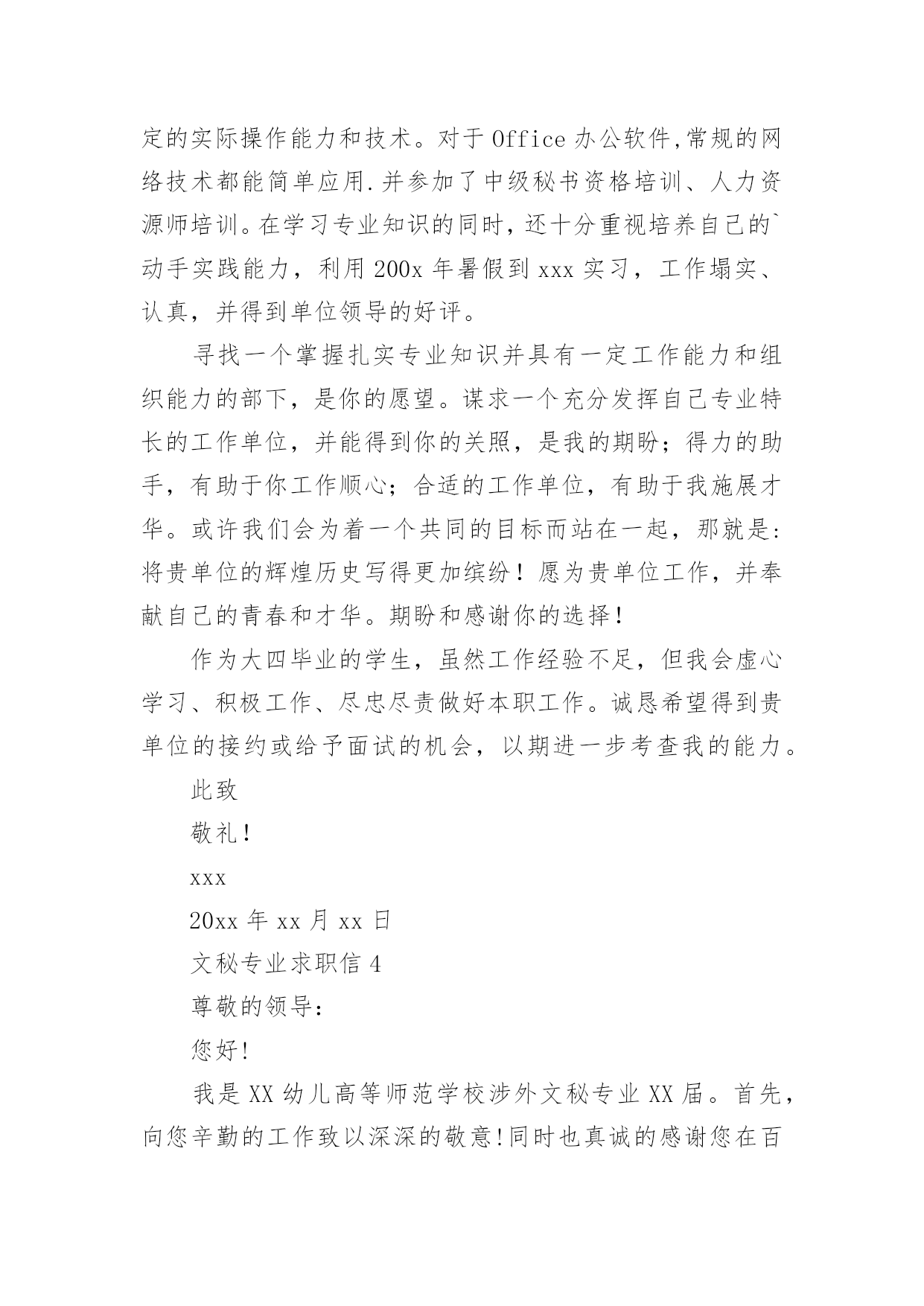 定的实际操作能力和技术。对于 Office 办公软件,常规的网络技术都能简单应用.并参加了中级秘书资格培训、人力资源师培训。在学习专业知识的同时，还十分重视培养自己的`动手实践能力，利用 200x 年暑假到 xxx 实习，工作塌实、认真，并得到单位领导的好评。

寻找一个掌握扎实专业知识并具有一定工作能力和组织能力的部下，是你的愿望。谋求一个充分发挥自己专业特长的工作单位，并能得到你的关照，是我的期盼；得力的助手，有助于你工作顺心；合适的工作单位，有助于我施展才华。或许我们会为着一个共同的目标而站在一起，那就是:将贵单位的辉煌历史写得更加缤纷！愿为贵单位工作，并奉献自己的青春和才华。期盼和感谢你的选择！

作为大四毕业的学生，虽然工作经验不足，但我会虚心学习、积极工作、尽忠尽责做好本职工作。诚恳希望得到贵单位的接约或给予面试的机会，以期进一步考查我的能力。

此致

敬礼！

xxx

20xx 年 xx 月 xx 日

文秘专业求职信 4

尊敬的领导:

您好!

我是 XX 幼儿高等师范学校涉外文秘专业 XX 届。首先，向您辛勤的工作致以深深的敬意!同时也真诚的感谢您在百